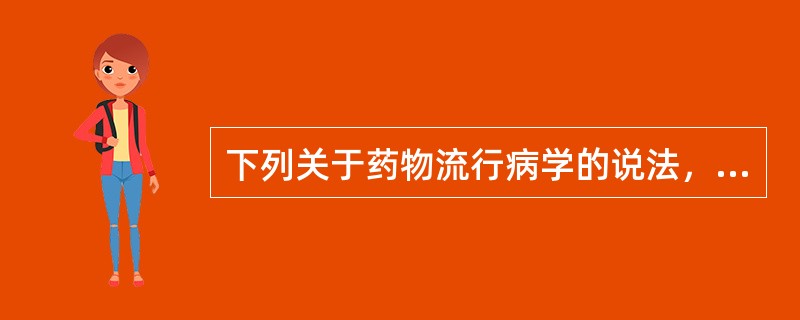 下列关于药物流行病学的说法，...